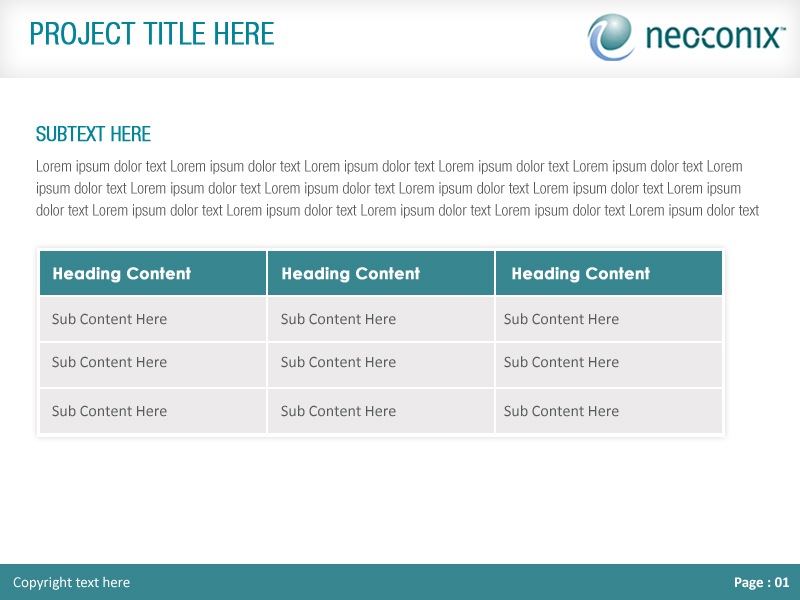 PROJECT TITLE HERE

neoconix™

SUBTEXT HERE

Lorem ipsum dolor text Lorem ipsum dolor text Lorem ipsum dolor text Lorem ipsum dolor text Lorem ipsum dolor text Lorem ipsum dolor text Lorem ipsum dolor text Lorem ipsum dolor text Lorem ipsum dolor text Lorem ipsum dolor text Lorem ipsum dolor text Lorem ipsum dolor text Lorem ipsum dolor text Lorem ipsum dolor text Lorem ipsum dolor text Lorem ipsum dolor text

| Heading Content | Heading Content | Heading Content |
|---|---|---|
| Sub Content Here | Sub Content Here | Sub Content Here |
| Sub Content Here | Sub Content Here | Sub Content Here |
| Sub Content Here | Sub Content Here | Sub Content Here |

Copyright text here

Page : 01